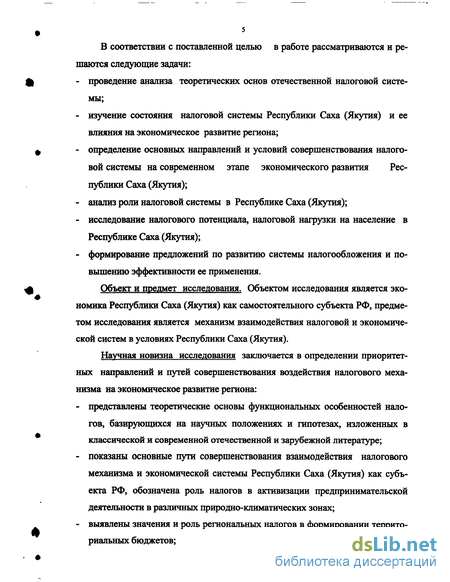 5

В соответствии с поставленной целью в работе рассматриваются и решаются следующие задачи:

- проведение анализа теоретических основ отечественной налоговой системы;
- изучение состояния налоговой системы Республики Саха (Якутия) и ее влияния на экономическое развитие региона;
- определение основных направлений и условий совершенствования налоговой системы на современном этапе экономического развития Республики Саха (Якутия);
- анализ роли налоговой системы в Республике Саха (Якутия);
- исследование налогового потенциала, налоговой нагрузки на население в Республике Саха (Якутия);
- формирование предложений по развитию системы налогообложения и повышению эффективности ее применения.

Объект и предмет исследования. Объектом исследования является экономика Республики Саха (Якутия) как самостоятельного субъекта РФ, предметом исследования является механизм взаимодействия налоговой и экономической систем в условиях Республики Саха (Якутия).

Научная новизна исследования заключается в определении приоритетных направлений и путей совершенствования воздействия налогового механизма на экономическое развитие региона:

- представлены теоретические основы функциональных особенностей налогов, базирующихся на научных положениях и гипотезах, изложенных в классической и современной отечественной и зарубежной литературе;
- показаны основные пути совершенствования взаимодействия налогового механизма и экономической системы Республики Саха (Якутия) как субъекта РФ, обозначена роль налогов в активизации предпринимательской деятельности в различных природно-климатических зонах;
- выявлены значения и роль региональных налогов в формировании территориальных бюджетов;

dsLib.net
библиотека диссертаций